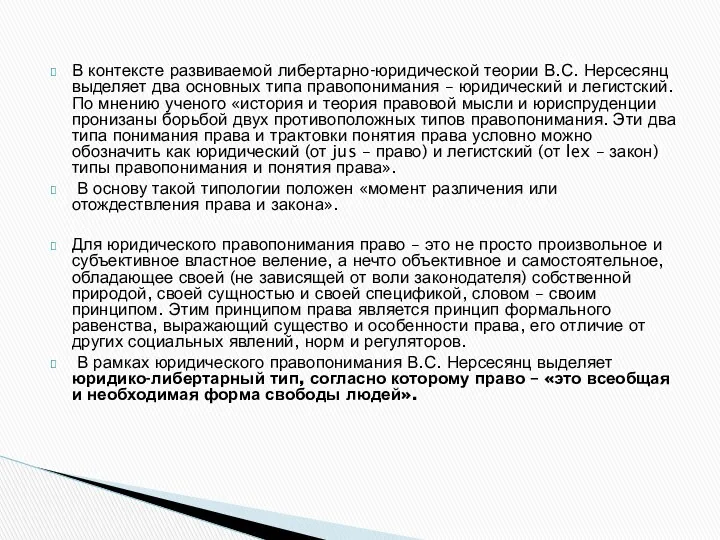 В контексте развиваемой либертарно-юридической теории В.С. Нерсесянц выделяет два основных типа правопонимания – юридический и легистский. По мнению ученого «история и теория правовой мысли и юриспруденции пронизаны борьбой двух противоположных типов правопонимания. Эти два типа понимания права и трактовки понятия права условно можно обозначить как юридический (от jus – право) и легистский (от lex – закон) типы правопонимания и понятия права».

В основу такой типологии положен «момент различения или отождествления права и закона».

Для юридического правопонимания право – это не просто произвольное и субъективное властное веление, а нечто объективное и самостоятельное, обладающее своей (не зависящей от воли законодателя) собственной природой, своей сущностью и своей спецификой, словом – своим принципом. Этим принципом права является принцип формального равенства, выражающий существо и особенности права, его отличие от других социальных явлений, норм и регуляторов.

В рамках юридического правопонимания В.С. Нерсесянц выделяет юридико-либертарный тип, согласно которому право – «это всеобщая и необходимая форма свободы людей».